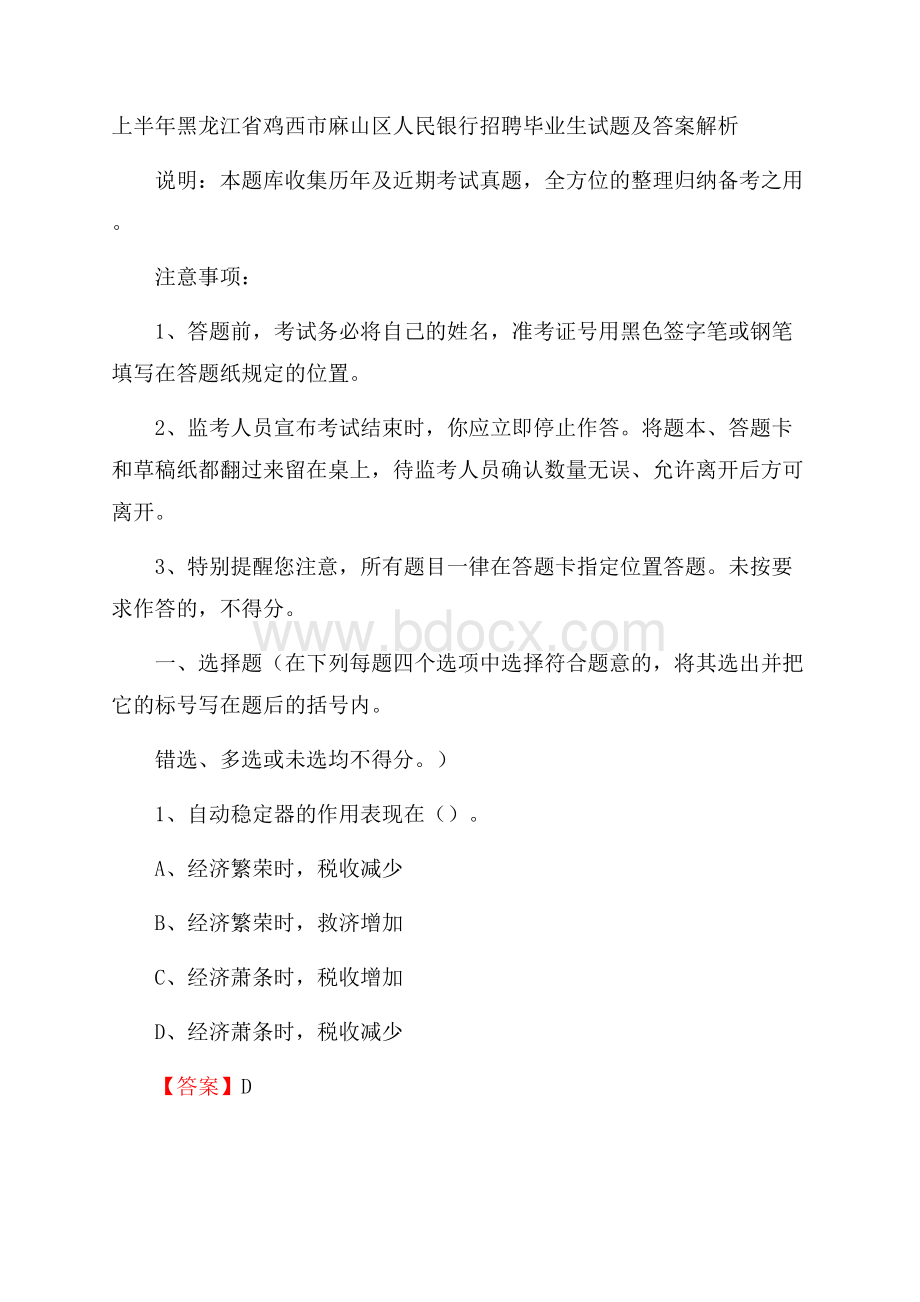 上半年黑龙江省鸡西市麻山区人民银行招聘毕业生试题及答案解析

说明：本题库收集历年及近期考试真题，全方位的整理归纳备考之用。

注意事项：

1、答题前，考试务必将自己的姓名，准考证号用黑色签字笔或钢笔填写在答题纸规定的位置。

2、监考人员宣布考试结束时，你应立即停止作答。将题本、答题卡和草稿纸都翻过来留在桌上，待监考人员确认数量无误、允许离开后方可离开。

3、特别提醒您注意，所有题目一律在答题卡指定位置答题。未按要求作答的，不得分。

www.bdocx.com

一、选择题（在下列每题四个选项中选择符合题意的，将其选出并把它的标号写在题后的括号内。

错选、多选或未选均不得分。）

1、自动稳定器的作用表现在（）。

A、经济繁荣时，税收减少

B、经济繁荣时，救济增加

C、经济萧条时，税收增加

D、经济萧条时，税收减少

【答案】D